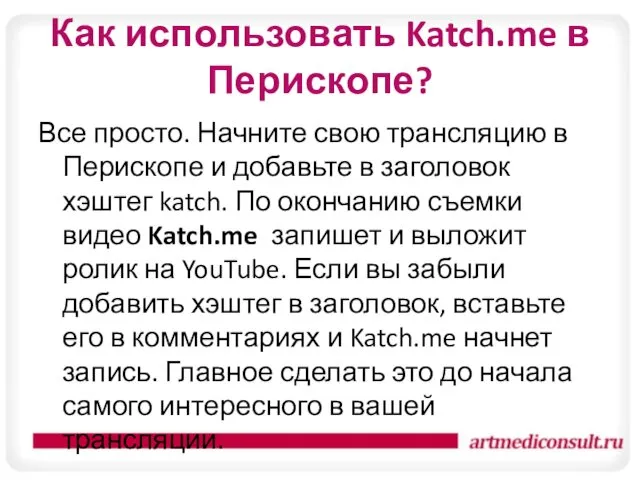 Как использовать Katch.me в Перископе?

Все просто. Начните свою трансляцию в Перископе и добавьте в заголовок хэштег katch. По окончанию съемки видео Katch.me запишет и выложит ролик на YouTube. Если вы забыли добавить хэштег в заголовок, вставьте его в комментариях и Katch.me начнет запись. Главное сделать это до начала самого интересного в вашей трансляции.

artmediconsult.ru